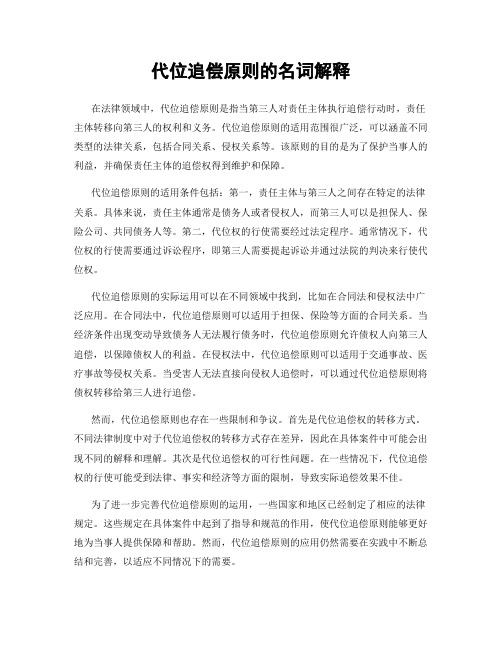 代位追偿原则的名词解释

在法律领域中，代位追偿原则是指当第三人对责任主体执行追偿行动时，责任主体转移向第三人的权利和义务。代位追偿原则的适用范围很广泛，可以涵盖不同类型的法律关系，包括合同关系、侵权关系等。该原则的目的是为了保护当事人的利益，并确保责任主体的追偿权得到维护和保障。

代位追偿原则的适用条件包括：第一，责任主体与第三人之间存在特定的法律关系。具体来说，责任主体通常是债务人或者侵权人，而第三人可以是担保人、保险公司、共同债务人等。第二，代位权的行使需要经过法定程序。通常情况下，代位权的行使需要通过诉讼程序，即第三人需要提起诉讼并通过法院的判决来行使代位权。

代位追偿原则的实际运用可以在不同领域中找到，比如在合同法和侵权法中广泛应用。在合同法中，代位追偿原则可以适用于担保、保险等方面的合同关系。当经济条件出现变动导致债务人无法履行债务时，代位追偿原则允许债权人向第三人追偿，以保障债权人的利益。在侵权法中，代位追偿原则可以适用于交通事故、医疗事故等侵权关系。当受害人无法直接向侵权人追偿时，可以通过代位追偿原则将债权转移给第三人进行追偿。

然而，代位追偿原则也存在一些限制和争议。首先是代位追偿权的转移方式。不同法律制度中对于代位追偿权的转移方式存在差异，因此在具体案件中可能会出现不同的解释和理解。其次是代位追偿权的可行性问题。在一些情况下，代位追偿权的行使可能受到法律、事实和经济等方面的限制，导致实际追偿效果不佳。

为了进一步完善代位追偿原则的运用，一些国家和地区已经制定了相应的法律规定。这些规定在具体案件中起到了指导和规范的作用，使代位追偿原则能够更好地为当事人提供保障和帮助。然而，代位追偿原则的应用仍然需要在实践中不断总结和完善，以适应不同情况下的需要。